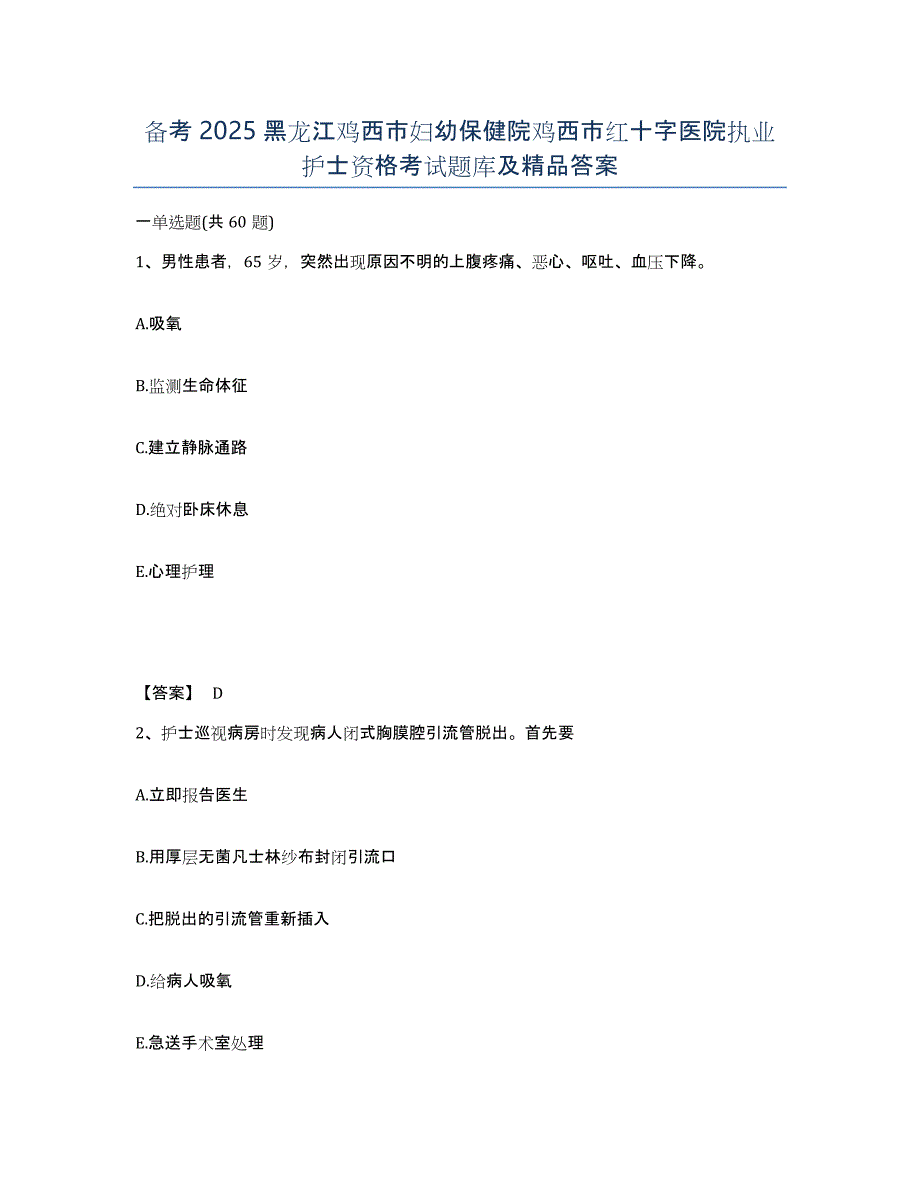 备考 2025 黑龙江鸡西市妇幼保健院鸡西市红十字医院执业护士资格考试题库及精品答案

一单选题(共 60 题)

1、男性患者，65 岁，突然出现原因不明的上腹疼痛、恶心、呕吐、血压下降。

A.吸氧

B.监测生命体征

C.建立静脉通路

D.绝对卧床休息

E.心理护理

【答案】 D

2、护士巡视病房时发现病人闭式胸膜腔引流管脱出。首先要

A.立即报告医生

B.用厚层无菌凡士林纱布封闭引流口

C.把脱出的引流管重新插入

D.给病人吸氧

E.急送手术室处理